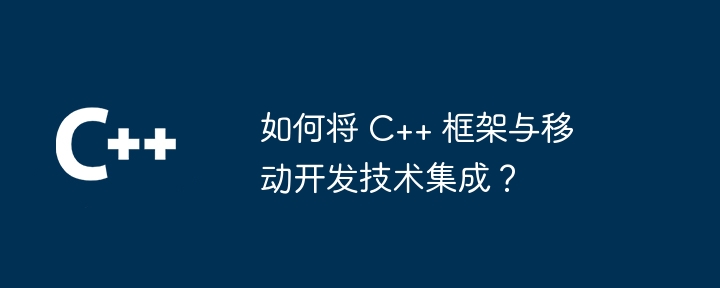 C++

如何将 C++ 框架与移动开发技术集成？